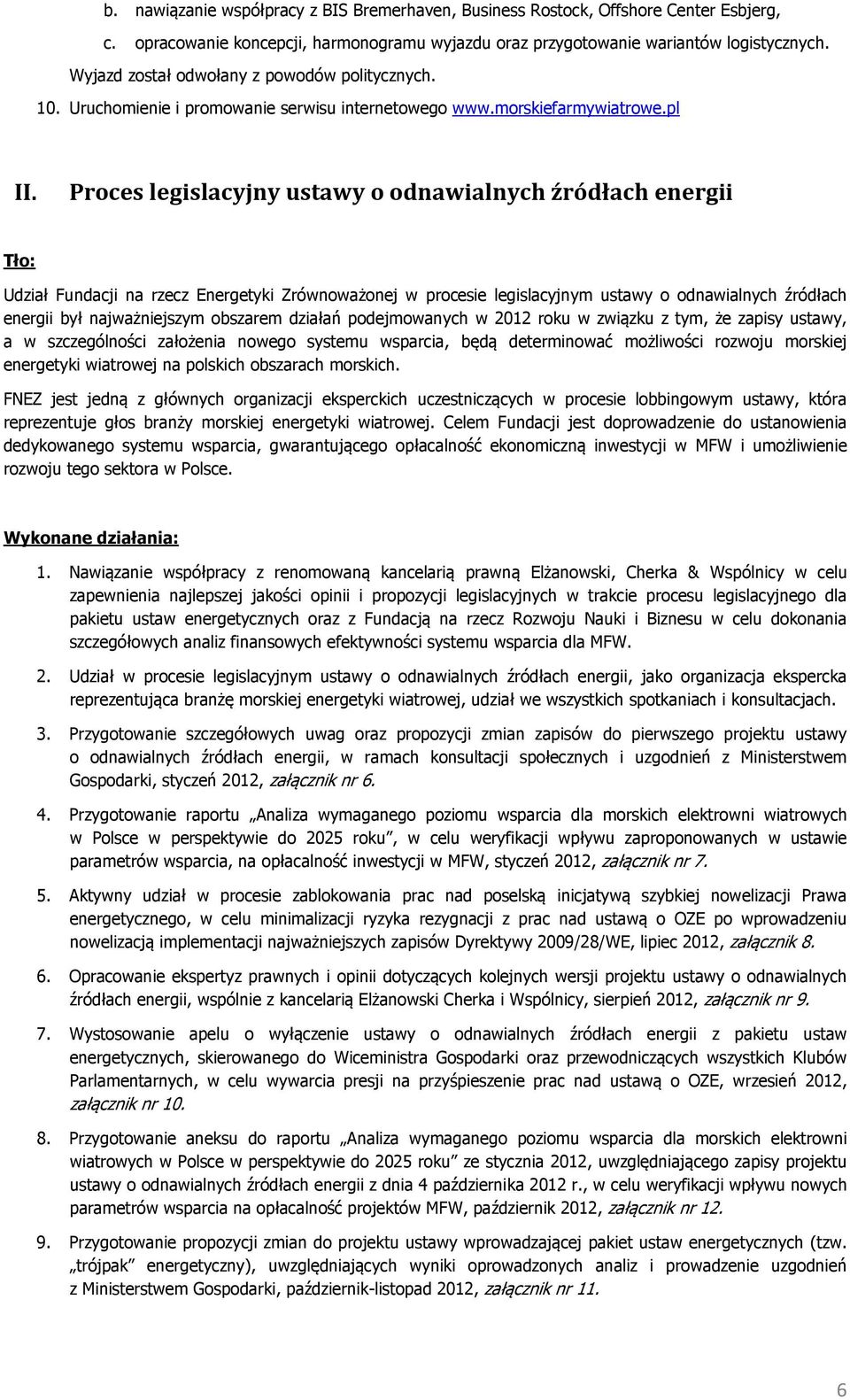 b. nawiązanie współpracy z BIS Bremerhaven, Business Rostock, Offshore Center Esbjerg,

c. opracowanie koncepcji, harmonogramu wyjazdu oraz przygotowanie wariantów logistycznych. Wyjazd został odwołany z powodów politycznych.

10. Uruchomienie i promowanie serwisu internetowego www.morskiefarmywiatrowe.pl

II. Proces legislacyjny ustawy o odnawialnych źródłach energii

Tło:

Udział Fundacji na rzecz Energetyki Zrównoważonej w procesie legislacyjnym ustawy o odnawialnych źródłach energii był najważniejszym obszarem działań podejmowanych w 2012 roku w związku z tym, że zapisy ustawy, a w szczególności założenia nowego systemu wsparcia, będą determinować możliwości rozwoju morskiej energetyki wiatrowej na polskich obszarach morskich.

FNEZ jest jedną z głównych organizacji eksperckich uczestniczących w procesie lobbingowym ustawy, która reprezentuje głos branży morskiej energetyki wiatrowej. Celem Fundacji jest doprowadzenie do ustanowienia dedykowanego systemu wsparcia, gwarantującego opłacalność ekonomiczną inwestycji w MFW i umożliwienie rozwoju tego sektora w Polsce.

Wykonane działania:

1. Nawiązanie współpracy z renomowaną kancelarią prawną Elżanowski, Cherka & Wspólnicy w celu zapewnienia najlepszej jakości opinii i propozycji legislacyjnych w trakcie procesu legislacyjnego dla pakietu ustaw energetycznych oraz z Fundacją na rzecz Rozwoju Nauki i Biznesu w celu dokonania szczegółowych analiz finansowych efektywności systemu wsparcia dla MFW.

2. Udział w procesie legislacyjnym ustawy o odnawialnych źródłach energii, jako organizacja ekspercka reprezentująca branżę morskiej energetyki wiatrowej, udział we wszystkich spotkaniach i konsultacjach.

3. Przygotowanie szczegółowych uwag oraz propozycji zmian zapisów do pierwszego projektu ustawy o odnawialnych źródłach energii, w ramach konsultacji społecznych i uzgodnień z Ministerstwem Gospodarki, styczeń 2012, załącznik nr 6.

4. Przygotowanie raportu „Analiza wymaganego poziomu wsparcia dla morskich elektrowni wiatrowych w Polsce w perspektywie do 2025 roku”, w celu weryfikacji wpływu zaproponowanych w ustawie parametrów wsparcia, na opłacalność inwestycji w MFW, styczeń 2012, załącznik nr 7.

5. Aktywny udział w procesie zablokowania prac nad poselską inicjatywą szybkiej nowelizacji Prawa energetycznego, w celu minimalizacji ryzyka rezygnacji z prac nad ustawą o OZE po wprowadzeniu nowelizacją implementacji najważniejszych zapisów Dyrektywy 2009/28/WE, lipiec 2012, załącznik 8.

6. Opracowanie ekspertyz prawnych i opinii dotyczących kolejnych wersji projektu ustawy o odnawialnych źródłach energii, wspólnie z kancelarią Elżanowski Cherka i Wspólnicy, sierpień 2012, załącznik nr 9.

7. Wystosowanie apelu o wyłączenie ustawy o odnawialnych źródłach energii z pakietu ustaw energetycznych, skierowanego do Wiceministra Gospodarki oraz przewodniczących wszystkich Klubów Parlamentarnych, w celu wywarcia presji na przyśpieszenie prac nad ustawą o OZE, wrzesień 2012, załącznik nr 10.

8. Przygotowanie aneksu do raportu „Analiza wymaganego poziomu wsparcia dla morskich elektrowni wiatrowych w Polsce w perspektywie do 2025 roku” ze stycznia 2012, uwzględniającego zapisy projektu ustawy o odnawialnych źródłach energii z dnia 4 października 2012 r., w celu weryfikacji wpływu nowych parametrów wsparcia na opłacalność projektów MFW, październik 2012, załącznik nr 12.

9. Przygotowanie propozycji zmian do projektu ustawy wprowadzającej pakiet ustaw energetycznych (tzw. „trójpak” energetyczny), uwzględniających wyniki oprowadzonych analiz i prowadzenie uzgodnień z Ministerstwem Gospodarki, październik-listopad 2012, załącznik nr 11.

6